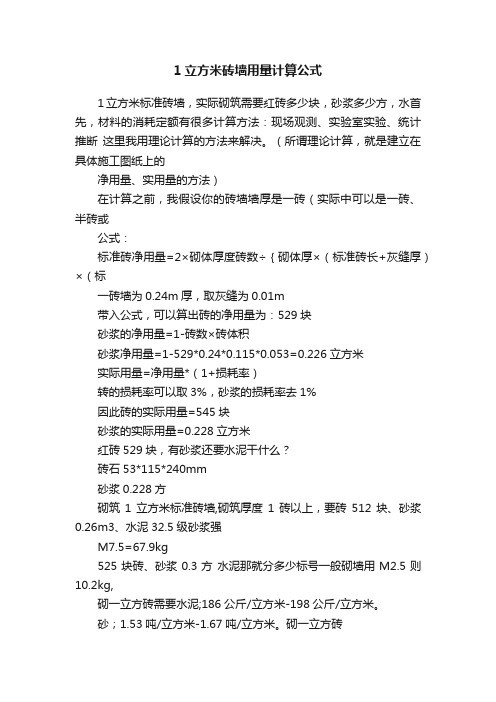 1 立方米砖墙用量计算公式

1 立方米标准砖墙，实际砌筑需要红砖多少块，砂浆多少方，水首先，材料的消耗定额有很多计算方法：现场观测、实验室实验、统计推断 这里我用理论计算的方法来解决。（所谓理论计算，就是建立在具体施工图纸上的

净用量、实用量的方法）

在计算之前，我假设你的砖墙墙厚是一砖（实际中可以是一砖、半砖或

公式：

标准砖净用量=2×砌体厚度砖数÷｛砌体厚×（标准砖长+灰缝厚）×（标

一砖墙为 0.24m 厚，取灰缝为 0.01m

带入公式，可以算出砖的净用量为：529 块

砂浆的净用量=1-砖数×砖体积

砂浆净用量=1-529*0.24*0.115*0.053=0.226 立方米

实际用量=净用量*（1+损耗率）

转的损耗率可以取 3%，砂浆的损耗率去 1%

因此砖的实际用量=545 块

砂浆的实际用量=0.228 立方米

红砖 529 块，有砂浆还要水泥干什么？

砖石 53*115*240mm

砂浆 0.228 方

砌筑 1 立方米标准砖墙,砌筑厚度 1 砖以上，要砖 512 块、砂浆 0.26m3、水泥 32.5 级砂浆强

M7.5=67.9kg

525 块砖、砂浆 0.3 方 水泥那就分多少标号一般砌墙用 M2.5 则 10.2kg,

砌一立方砖需要水泥;186 公斤/立方米-198 公斤/立方米。

砂；1.53 吨/立方米-1.67 吨/立方米。砌一立方砖